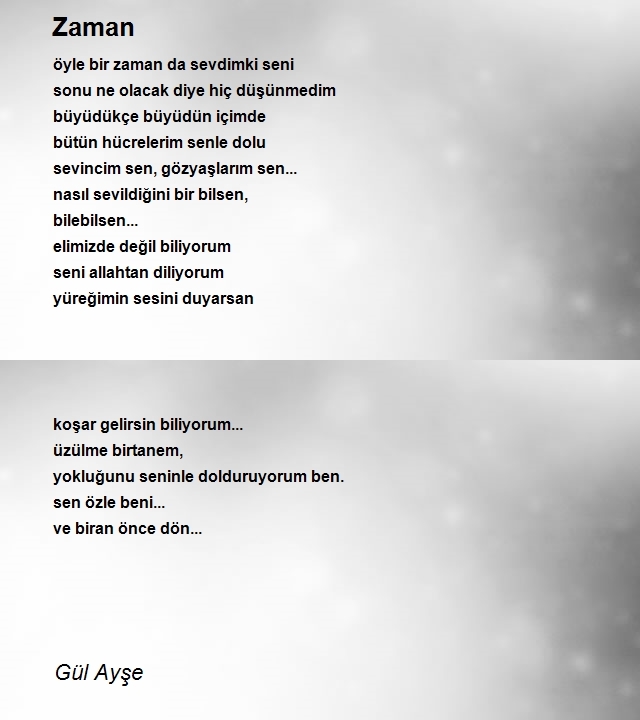 Zaman

öyle bir zaman da sevdimki seni
sonu ne olacak diye hiç düşünmedim
büyüdükçe büyüdün içimde
bütün hücrelerim senle dolu
sevincim sen, gözyaşlarım sen...
nasıl sevildiğini bir bilsen,
bilebilsen...
elimizde değil biliyorum
seni allahtan diliyorum
yüreğimin sesini duyarsan

koşar gelirsin biliyorum...
üzülme birtanem,
yokluğunu seninle dolduruyorum ben.
sen özle beni...
ve biran önce dön...

Gül Ayşe